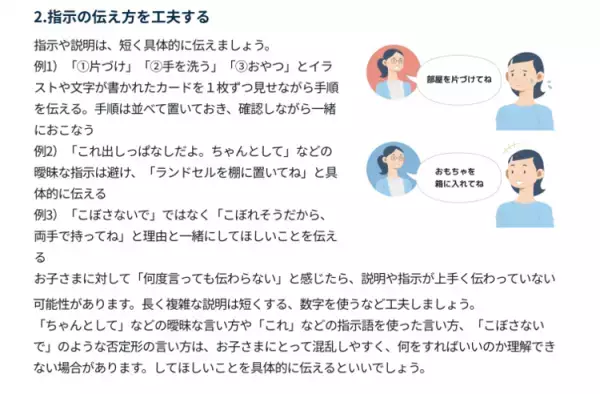 2.指示の伝え方を工夫する

指示や説明は、短く具体的に伝えましょう。
例1）「①片づけ」「②手を洗う」「③おやつ」とイラストや文字が書かれたカードを１枚ずつ見せながら手順を伝える。手順は並べて置いておき、確認しながら一緒におこなう
例2）「これ出しっぱなしだよ。ちゃんとして」などの曖昧な指示は避け、「ランドセルを棚に置いてね」と具体的に伝える
例3）「こぼさないで」ではなく「こぼれそうだから、両手で持ってね」と理由と一緒にしてほしいことを伝える

部屋を片づけてね

おもちゃを箱に入れてね

お子さまに対して「何度言っても伝わらない」と感じたら、説明や指示が上手く伝わっていない可能性があります。長く複雑な説明は短くする、数字を使うなど工夫しましょう。
「ちゃんとして」などの曖昧な言い方や「これ」などの指示語を使った言い方、「こぼさないで」のような否定形の言い方は、お子さまにとって混乱しやすく、何をすればいいのか理解できない場合があります。してほしいことを具体的に伝えるといいでしょう。